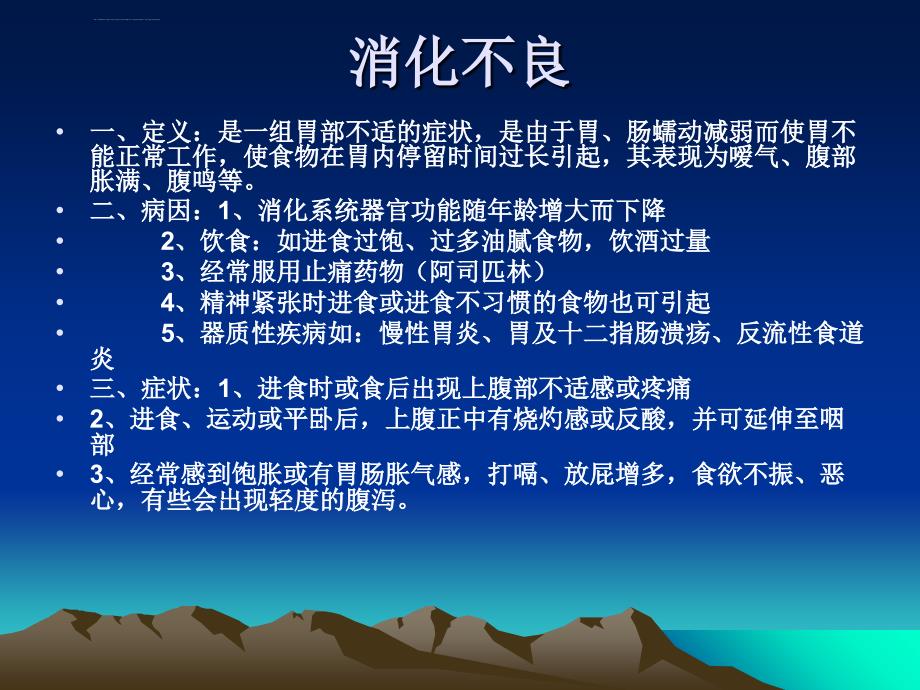 消化不良

• 一、定义：是一组胃部不适的症状，是由于胃、肠蠕动减弱而使胃不能正常工作，使食物在胃内停留时间过长引起，其表现为嗳气、腹部胀满、腹鸣等。
• 二、病因：1、消化系统器官功能随年龄增大而下降
• 2、饮食：如进食过饱、过多油腻食物，饮酒过量
• 3、经常服用止痛药物（阿司匹林）
• 4、精神紧张时进食或进食不习惯的食物也可引起
• 5、器质性疾病如：慢性胃炎、胃及十二指肠溃疡、反流性食道炎
• 三、症状：1、进食时或食后出现上腹部不适感或疼痛
• 2、进食、运动或平卧后，上腹正中有烧灼感或反酸，并可延伸至咽部
• 3、经常感到饱胀或有胃肠胀气感，打嗝、放屁增多，食欲不振、恶心，有些会出现轻度的腹泻。